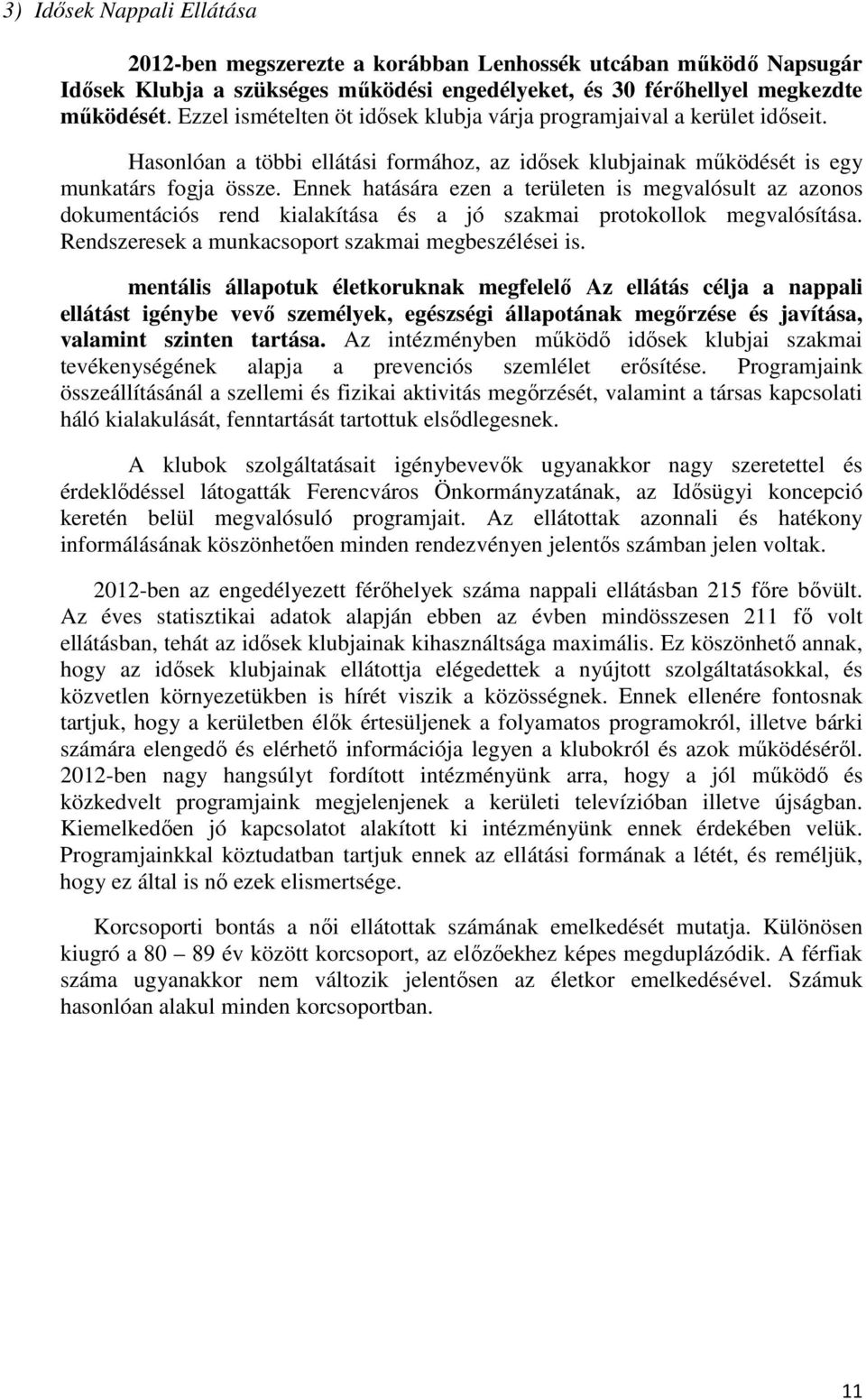 3) Idősek Nappali Ellátása

2012-ben megszerezte a korábban Lenhossék utcában működő Napsugár Idősek Klubja a szükséges működési engedélyeket, és 30 férőhellyel megkezdte működését. Ezzel ismételten öt idősek klubja várja programjaival a kerület időseit.

Hasonlóan a többi ellátási formához, az idősek klubjainak működését is egy munkatárs fogja össze. Ennek hatására ezen a területen is megvalósult az azonos dokumentációs rend kialakítása és a jó szakmai protokollok megvalósítása. Rendszeresek a munkacsoport szakmai megbeszélései is.

mentális állapotuk életkoruknak megfelelő Az ellátás célja a nappali ellátást igénybe vevő személyek, egészségi állapotának megőrzése és javítása, valamint szinten tartása. Az intézményben működő idősek klubjai szakmai tevékenységének alapja a prevenciós szemlélet erősítése. Programjaink összeállításánál a szellemi és fizikai aktivitás megőrzését, valamint a társas kapcsolati háló kialakulását, fenntartását tartottuk elsődlegesnek.

A klubok szolgáltatásait igénybevevők ugyanakkor nagy szeretettel és érdeklődéssel látogatták Ferencváros Önkormányzatának, az Idősügyi koncepció keretén belül megvalósuló programjait. Az ellátottak azonnali és hatékony informálásának köszönhetően minden rendezvényen jelentős számban jelen voltak.

2012-ben az engedélyezett férőhelyek száma nappali ellátásban 215 főre bővült. Az éves statisztikai adatok alapján ebben az évben mindösszesen 211 fő volt ellátásban, tehát az idősek klubjainak kihasználtsága maximális. Ez köszönhető annak, hogy az idősek klubjainak ellátottja elégedettek a nyújtott szolgáltatásokkal, és közvetlen környezetükben is hírét viszik a közösségnek. Ennek ellenére fontosnak tartjuk, hogy a kerületben élők értesüljenek a folyamatos programokról, illetve bárki számára elengedő és elérhető információja legyen a klubokról és azok működéséről. 2012-ben nagy hangsúlyt fordított intézményünk arra, hogy a jól működő és közkedvelt programjaink megjelenjenek a kerületi televízióban illetve újságban. Kiemelkedően jó kapcsolatot alakított ki intézményünk ennek érdekében velük. Programjainkkal köztudatban tartjuk ennek az ellátási formának a létét, és reméljük, hogy ez által is nő ezek elismertsége.

Korcsoporti bontás a női ellátottak számának emelkedését mutatja. Különösen kiugró a 80 – 89 év között korcsoport, az előzőekhez képes megduplázódik. A férfiak száma ugyanakkor nem változik jelentősen az életkor emelkedésével. Számuk hasonlóan alakul minden korcsoportban.

11